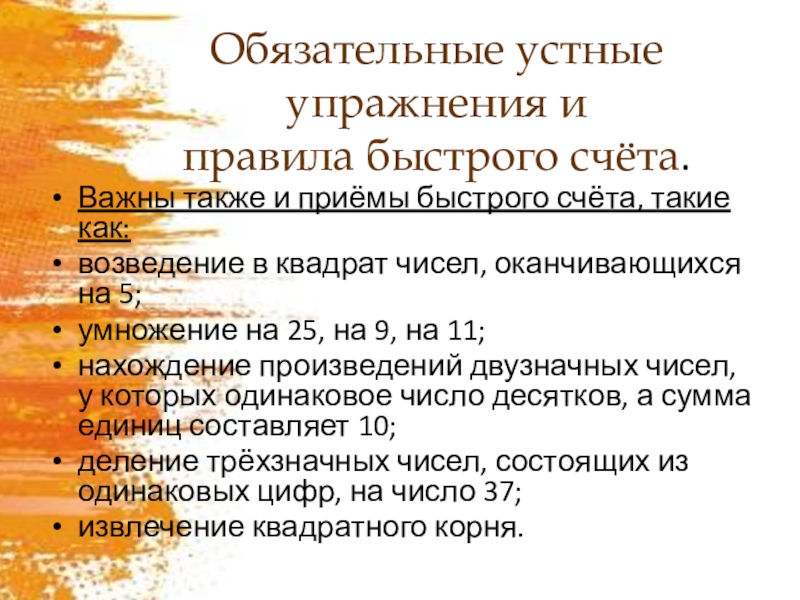 Обязательные устные упражнения и правила быстрого счёта.

• Важны также и приёмы быстрого счёта, такие как:
• возведение в квадрат чисел, оканчивающихся на 5;
• умножение на 25, на 9, на 11;
• нахождение произведений двузначных чисел, у которых одинаковое число десятков, а сумма единиц составляет 10;
• деление трёхзначных чисел, состоящих из одинаковых цифр, на число 37;
• извлечение квадратного корня.